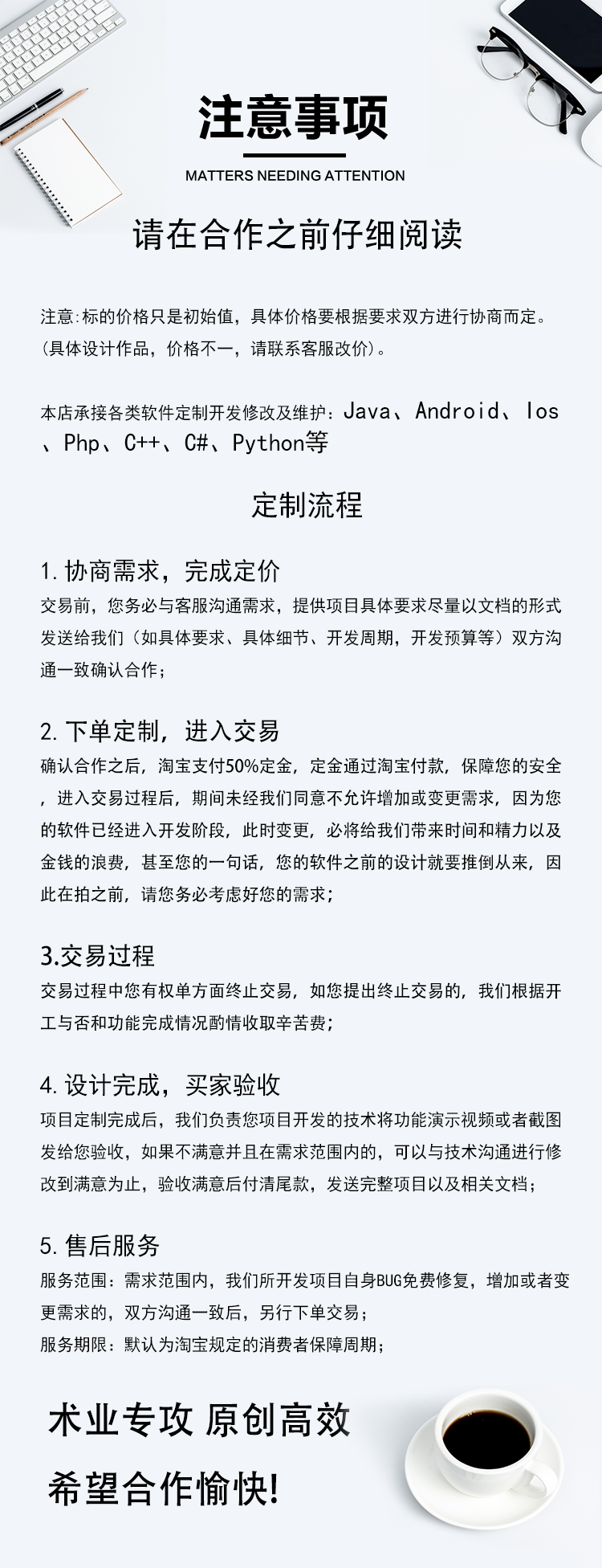 注意事项

MATTERS NEEDING ATTENTION

请在合作之前仔细阅读

注意:标的价格只是初始值，具体价格要根据要求双方进行协商而定。(具体设计作品，价格不一，请联系客服改价)。

本店承接各类软件定制开发修改及维护：Java、Android、Ios、Php、C++、C#、Python等

定制流程

1.协商需求，完成定价

交易前，您务必与客服沟通需求，提供项目具体要求尽量以文档的形式发送给我们（如具体要求、具体细节、开发周期，开发预算等）双方沟通一致确认合作；

2.下单定制，进入交易

确认合作之后，淘宝支付50%定金，定金通过淘宝付款，保障您的安全，进入交易过程后，期间未经我们同意不允许增加或变更需求，因为您的软件已经进入开发阶段，此时变更，必将给我们带来时间和精力以及金钱的浪费，甚至您的一句话，您的软件之前的设计就要推倒从来，因此在拍之前，请您务必考虑好您的需求；

3.交易过程

交易过程中您有权单方面终止交易，如您提出终止交易的，我们根据开工与否和功能完成情况酌情收取辛苦费；

4.设计完成，买家验收

项目定制完成后，我们负责您项目开发的技术将功能演示视频或者截图发给您验收，如果不满意并且在需求范围内的，可以与技术沟通进行修改到满意为止，验收满意后付清尾款，发送完整项目以及相关文档；

5.售后服务

服务范围：需求范围内，我们所开发项目自身BUG免费修复，增加或者变更需求的，双方沟通一致后，另行下单交易；
服务期限：默认为淘宝规定的消费者保障周期；

术业专攻 原创高效

希望合作愉快!